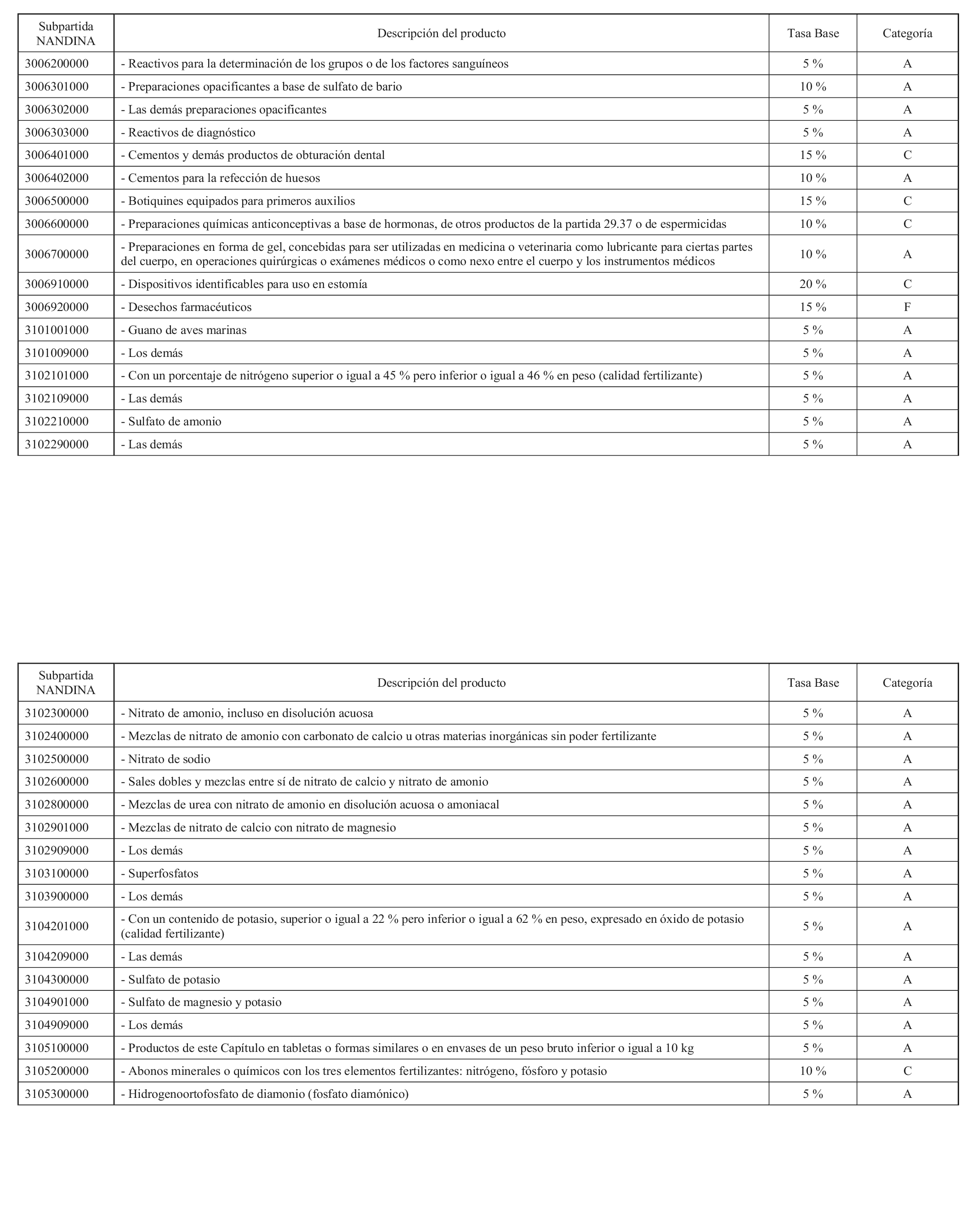 | Subpartida NANDINA | Descripción del producto | Tasa Base | Categoría |
|---|---|---|---|
| 3006200000 | - Reactivos para la determinación de los grupos o de los factores sanguíneos | 5 % | A |
| 3006301000 | - Preparaciones opacificantes a base de sulfato de bario | 10 % | A |
| 3006302000 | - Las demás preparaciones opacificantes | 5 % | A |
| 3006303000 | - Reactivos de diagnóstico | 5 % | A |
| 3006401000 | - Cementos y demás productos de obturación dental | 15 % | C |
| 3006402000 | - Cementos para la refección de huesos | 10 % | A |
| 3006500000 | - Botiquines equipados para primeros auxilios | 15 % | C |
| 3006600000 | - Preparaciones químicas anticonceptivas a base de hormonas, de otros productos de la partida 29.37 o de espermicidas | 10 % | C |
| 3006700000 | - Preparaciones en forma de gel, concebidas para ser utilizadas en medicina o veterinaria como lubricante para ciertas partes del cuerpo, en operaciones quirúrgicas o exámenes médicos o como nexo entre el cuerpo y los instrumentos médicos | 10 % | A |
| 3006910000 | - Dispositivos identificables para uso en estomía | 20 % | C |
| 3006920000 | - Desechos farmacéuticos | 15 % | F |
| 3101001000 | - Guano de aves marinas | 5 % | A |
| 3101009000 | - Los demás | 5 % | A |
| 3102101000 | - Con un porcentaje de nitrógeno superior o igual a 45 % pero inferior o igual a 46 % en peso (calidad fertilizante) | 5 % | A |
| 3102109000 | - Las demás | 5 % | A |
| 3102210000 | - Sulfato de amonio | 5 % | A |
| 3102290000 | - Las demás | 5 % | A |

| Subpartida NANDINA | Descripción del producto | Tasa Base | Categoría |
|---|---|---|---|
| 3102300000 | - Nitrato de amonio, incluso en disolución acuosa | 5 % | A |
| 3102400000 | - Mezclas de nitrato de amonio con carbonato de calcio u otras materias inorgánicas sin poder fertilizante | 5 % | A |
| 3102500000 | - Nitrato de sodio | 5 % | A |
| 3102600000 | - Sales dobles y mezclas entre sí de nitrato de calcio y nitrato de amonio | 5 % | A |
| 3102800000 | - Mezclas de urea con nitrato de amonio en disolución acuosa o amoniacal | 5 % | A |
| 3102901000 | - Mezclas de nitrato de calcio con nitrato de magnesio | 5 % | A |
| 3102909000 | - Los demás | 5 % | A |
| 3103100000 | - Superfosfatos | 5 % | A |
| 3103900000 | - Los demás | 5 % | A |
| 3104201000 | - Con un contenido de potasio, superior o igual a 22 % pero inferior o igual a 62 % en peso, expresado en óxido de potasio (calidad fertilizante) | 5 % | A |
| 3104209000 | - Las demás | 5 % | A |
| 3104300000 | - Sulfato de potasio | 5 % | A |
| 3104901000 | - Sulfato de magnesio y potasio | 5 % | A |
| 3104909000 | - Los demás | 5 % | A |
| 3105100000 | - Productos de este Capítulo en tabletas o formas similares o en envases de un peso bruto inferior o igual a 10 kg | 5 % | A |
| 3105200000 | - Abonos minerales o químicos con los tres elementos fertilizantes: nitrógeno, fósforo y potasio | 10 % | C |
| 3105300000 | - Hidrogenoortofosfato de diamonio (fosfato diamónico) | 5 % | A |